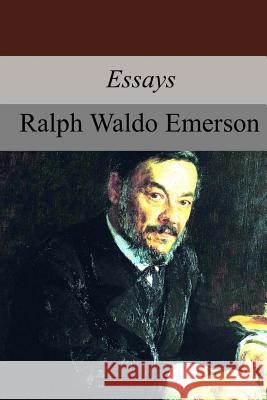 Essays

Ralph Waldo Emerson

Kraina Książek